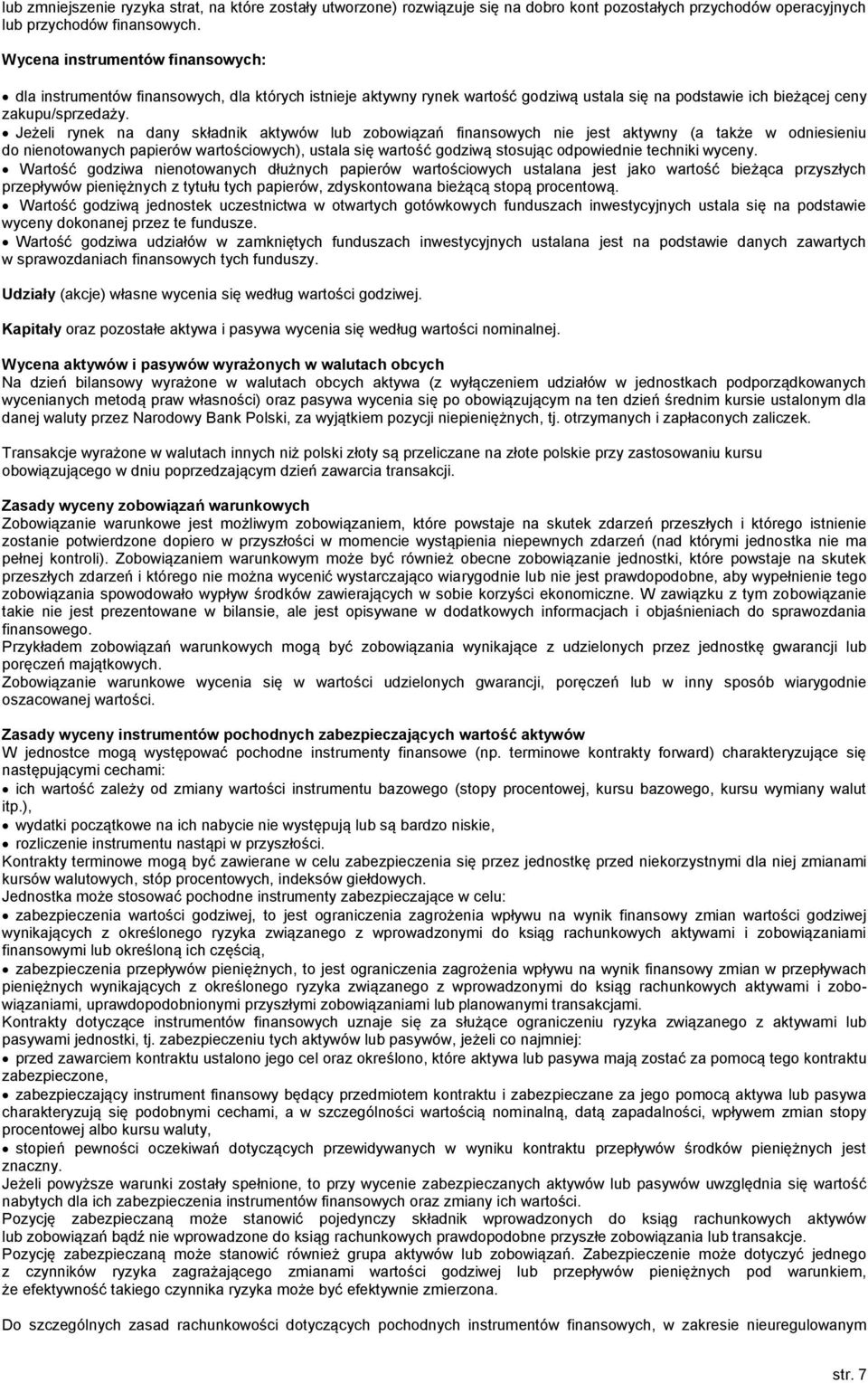 lub zmniejszenie ryzyka strat, na które zostały utworzone) rozwiązuje się na dobro kont pozostałych przychodów operacyjnych lub przychodów finansowych.

Wycena instrumentów finansowych:

• dla instrumentów finansowych, dla których istnieje aktywny rynek wartość godziwą ustala się na podstawie ich bieżącej ceny zakupu/sprzedaży.
• Jeżeli rynek na dany składnik aktywów lub zobowiązań finansowych nie jest aktywny (a także w odniesieniu do nienotowanych papierów wartościowych), ustala się wartość godziwą stosując odpowiednie techniki wyceny.
• Wartość godziwa nienotowanych dłużnych papierów wartościowych ustalana jest jako wartość bieżąca przyszłych przepływów pieniężnych z tytułu tych papierów, zdyskontowana bieżącą stopą procentową.
• Wartość godziwą jednostek uczestnictwa w otwartych gotówkowych funduszach inwestycyjnych ustala się na podstawie wyceny dokonanej przez te fundusze.
• Wartość godziwa udziałów w zamkniętych funduszach inwestycyjnych ustalana jest na podstawie danych zawartych w sprawozdaniach finansowych tych funduszy.

Udziały (akcje) własne wycenia się według wartości godziwej.

Kapitały oraz pozostałe aktywa i pasywa wycenia się według wartości nominalnej.

Wycena aktywów i pasywów wyrażonych w walutach obcych
Na dzień bilansowy wyrażone w walutach obcych aktywa (z wyłączeniem udziałów w jednostkach podporządkowanych wycenianych metodą praw własności) oraz pasywa wycenia się po obowiązującym na ten dzień średnim kursie ustalonym dla danej waluty przez Narodowy Bank Polski, za wyjątkiem pozycji niepieniężnych, tj. otrzymanych i zapłaconych zaliczek.

Transakcje wyrażone w walutach innych niż polski złoty są przeliczane na złote polskie przy zastosowaniu kursu obowiązującego w dniu poprzedzającym dzień zawarcia transakcji.

Zasady wyceny zobowiązań warunkowych
Zobowiązanie warunkowe jest możliwym zobowiązaniem, które powstaje na skutek zdarzeń przeszłych i którego istnienie zostanie potwierdzone dopiero w przyszłości w momencie wystąpienia niepewnych zdarzeń (nad którymi jednostka nie ma pełnej kontroli). Zobowiązaniem warunkowym może być również obecne zobowiązanie jednostki, które powstaje na skutek przeszłych zdarzeń i którego nie można wycenić wystarczająco wiarygodnie lub nie jest prawdopodobne, aby wypełnienie tego zobowiązania spowodowało wypływ środków zawierających w sobie korzyści ekonomiczne. W zawiązku z tym zobowiązanie takie nie jest prezentowane w bilansie, ale jest opisywane w dodatkowych informacjach i objaśnieniach do sprawozdania finansowego.
Przykładem zobowiązań warunkowych mogą być zobowiązania wynikające z udzielonych przez jednostkę gwarancji lub poręczeń majątkowych.
Zobowiązanie warunkowe wycenia się w wartości udzielonych gwarancji, poręczeń lub w inny sposób wiarygodnie oszacowanej wartości.

Zasady wyceny instrumentów pochodnych zabezpieczających wartość aktywów
W jednostce mogą występować pochodne instrumenty finansowe (np. terminowe kontrakty forward) charakteryzujące się następującymi cechami:
• ich wartość zależy od zmiany wartości instrumentu bazowego (stopy procentowej, kursu bazowego, kursu wymiany walut itp.),
• wydatki początkowe na ich nabycie nie występują lub są bardzo niskie,
• rozliczenie instrumentu nastąpi w przyszłości.
Kontrakty terminowe mogą być zawierane w celu zabezpieczenia się przez jednostkę przed niekorzystnymi dla niej zmianami kursów walutowych, stóp procentowych, indeksów giełdowych.
Jednostka może stosować pochodne instrumenty zabezpieczające w celu:
• zabezpieczenia wartości godziwej, to jest ograniczenia zagrożenia wpływu na wynik finansowy zmian wartości godziwej wynikających z określonego ryzyka związanego z wprowadzonymi do ksiąg rachunkowych aktywami i zobowiązaniami finansowymi lub określoną ich częścią,
• zabezpieczenia przepływów pieniężnych, to jest ograniczenia zagrożenia wpływu na wynik finansowy zmian w przepływach pieniężnych wynikających z określonego ryzyka związanego z wprowadzonymi do ksiąg rachunkowych aktywami i zobowiązaniami, uprawdopodobnionymi przyszłymi zobowiązaniami lub planowanymi transakcjami.
Kontrakty dotyczące instrumentów finansowych uznaje się za służące ograniczeniu ryzyka związanego z aktywami lub pasywami jednostki, tj. zabezpieczeniu tych aktywów lub pasywów, jeżeli co najmniej:
• przed zawarciem kontraktu ustalono jego cel oraz określono, które aktywa lub pasywa mają zostać za pomocą tego kontraktu zabezpieczone,
• zabezpieczający instrument finansowy będący przedmiotem kontraktu i zabezpieczane za jego pomocą aktywa lub pasywa charakteryzują się podobnymi cechami, a w szczególności wartością nominalną, datą zapadalności, wpływem zmian stopy procentowej albo kursu waluty,
• stopień pewności oczekiwań dotyczących przewidywanych w wyniku kontraktu przepływów środków pieniężnych jest znaczny.
Jeżeli powyższe warunki zostały spełnione, to przy wycenie zabezpieczanych aktywów lub pasywów uwzględnia się wartość nabytych dla ich zabezpieczenia instrumentów finansowych oraz zmiany ich wartości.
Pozycję zabezpieczaną może stanowić pojedynczy składnik wprowadzonych do ksiąg rachunkowych aktywów lub zobowiązań bądź nie wprowadzone do ksiąg rachunkowych prawdopodobne przyszłe zobowiązania lub transakcje.
Pozycję zabezpieczaną może stanowić również grupa aktywów lub zobowiązań. Zabezpieczenie może dotyczyć jednego z czynników ryzyka zagrażającego zmianami wartości godziwej lub przepływów pieniężnych pod warunkiem, że efektywność takiego czynnika ryzyka może być efektywnie zmierzona.

Do szczególnych zasad rachunkowości dotyczących pochodnych instrumentów finansowych, w zakresie nieuregulowanym

str. 7